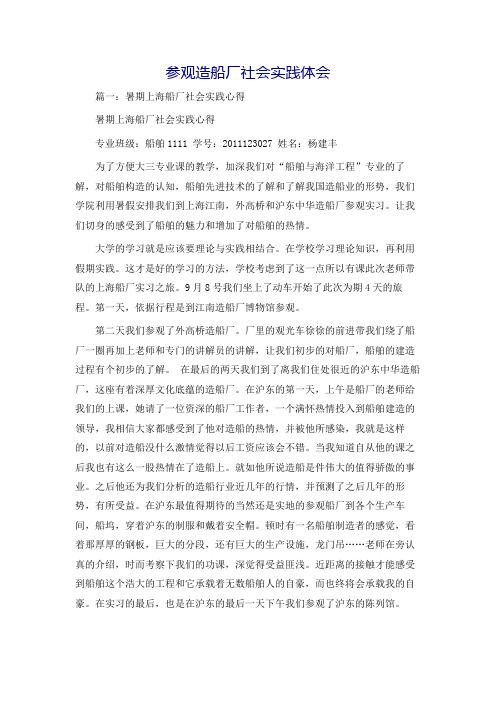 参观造船厂社会实践体会

篇一：暑期上海船厂社会实践心得

暑期上海船厂社会实践心得

专业班级：船舶 1111 学号：2011123027 姓名：杨建丰

为了方便大三专业课的教学，加深我们对“船舶与海洋工程”专业的了解，对船舶构造的认知，船舶先进技术的了解和了解我国造船业的形势，我们学院利用暑假安排我们到上海江南，外高桥和沪东中华造船厂参观实习。让我们切身的感受到了船舶的魅力和增加了对船舶的热情。

大学的学习就是应该要理论与实践相结合。在学校学习理论知识，再利用假期实践。这才是好的学习的方法，学校考虑到了这一点所以有课此次老师带队的上海船厂实习之旅。9月8号我们坐上了动车开始了此次为期4天的旅程。第一天，依据行程是到江南造船厂博物馆参观。

第二天我们参观了外高桥造船厂。厂里的观光车徐徐的前进带我们绕了船厂一圈再加上老师和专门的讲解员的讲解，让我们初步的对船厂，船舶的建造过程有个初步的了解。 在最后的两天我们到了离我们住处很近的沪东中华造船厂，这座有着深厚文化底蕴的造船厂。在沪东的第一天，上午是船厂的老师给我们的上课，她请了一位资深的船厂工作者，一个满怀热情投入到船舶建造的领导，我相信大家都感受到了他对造船的热情，并被他所感染，我就是这样的，以前对造船没什么激情觉得以后工资应该会不错。当我知道自从他的课之后我也有这么一股热情在了造船上。就如他所说造船是件伟大的值得骄傲的事业。之后他还为我们分析的造船行业近几年的行情，并预测了之后几年的形势，有所受益。在沪东最值得期待的当然还是实地的参观船厂到各个生产车间，船坞，穿着沪东的制服和戴着安全帽。顿时有一名船舶制造者的感觉，看着那厚厚的钢板，巨大的分段，还有巨大的生产设施，龙门吊……老师在旁认真的介绍，时而考察下我们的功课，深觉得受益匪浅。近距离的接触才能感受到船舶这个浩大的工程和它承载着无数船舶人的自豪，而也终将会承载我的自豪。在实习的最后，也是在沪东的最后一天下午我们参观了沪东的陈列馆。